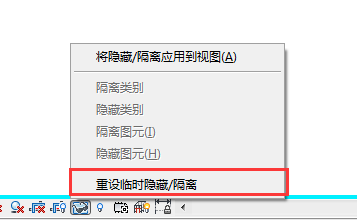 将隐藏/隔离应用到视图(A)

隔离类别

隐藏类别

隔离图元(I)

隐藏图元(H)

重设临时隐藏/隔离